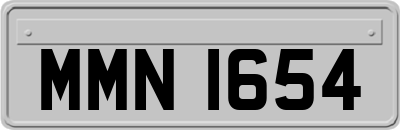 MMN 1654